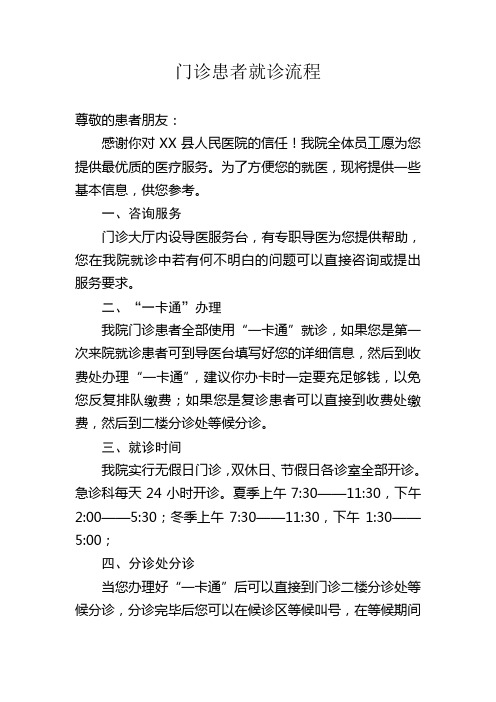 门诊患者就诊流程

尊敬的患者朋友：

感谢你对 XX 县人民医院的信任！我院全体员工愿为您提供最优质的医疗服务。为了方便您的就医，现将提供一些基本信息，供您参考。

一、咨询服务

门诊大厅内设导医服务台，有专职导医为您提供帮助，您在我院就诊中若有何不明白的问题可以直接咨询或提出服务要求。

二、“一卡通”办理

我院门诊患者全部使用“一卡通”就诊，如果您是第一次来院就诊患者可到导医台填写好您的详细信息，然后到收费处办理“一卡通”，建议你办卡时一定要充足够钱，以免您反复排队缴费；如果您是复诊患者可以直接到收费处缴费，然后到二楼分诊处等候分诊。

三、就诊时间

我院实行无假日门诊，双休日、节假日各诊室全部开诊。急诊科每天 24 小时开诊。夏季上午 7:30——11:30，下午 2:00——5:30；冬季上午 7:30——11:30，下午 1:30——5:00；

四、分诊处分诊

当您办理好“一卡通”后可以直接到门诊二楼分诊处等候分诊，分诊完毕后您可以在候诊区等候叫号，在等候期间